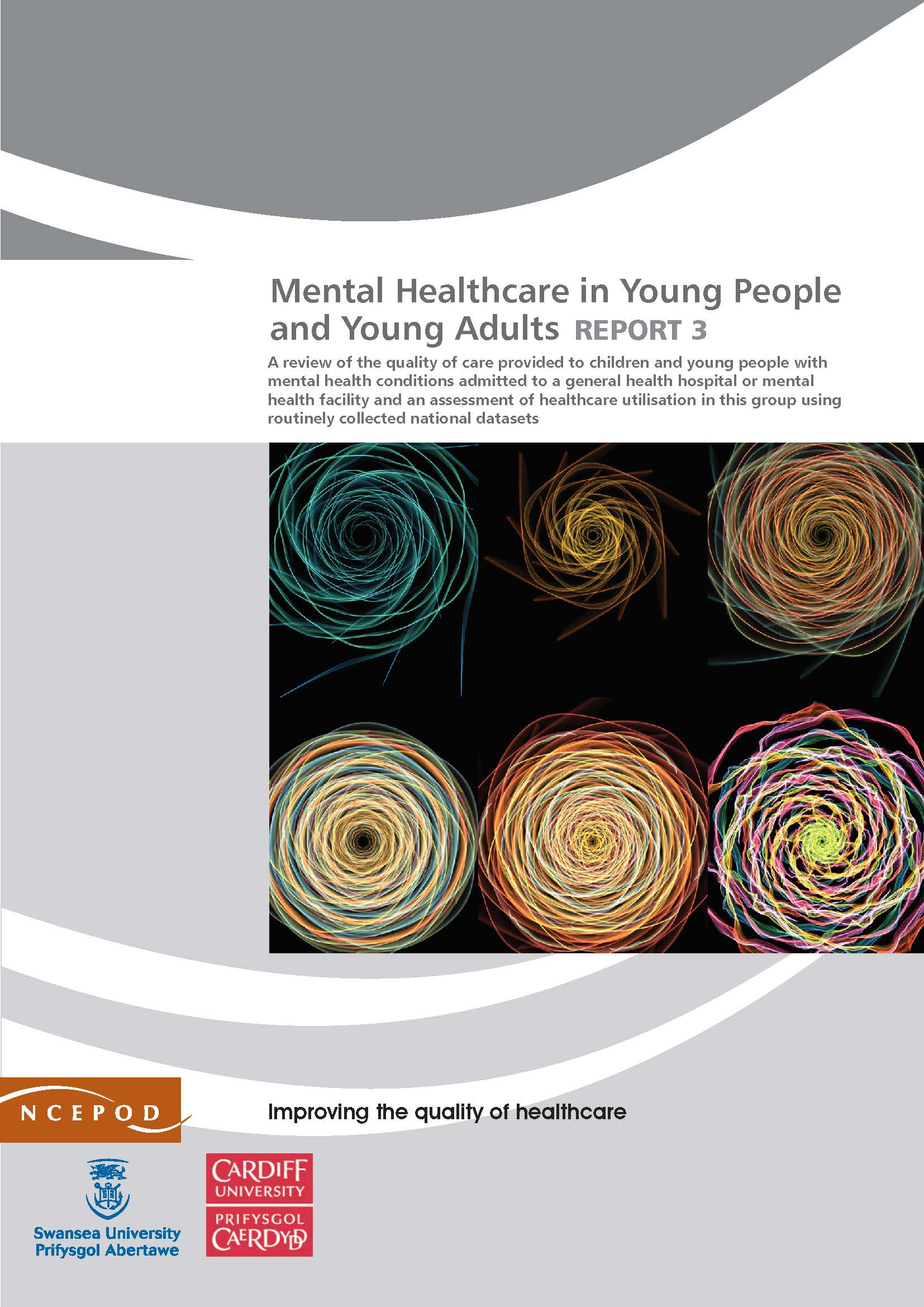 Mental Healthcare in Young People and Young Adults REPORT 3

A review of the quality of care provided to children and young people with mental health conditions admitted to a general health hospital or mental health facility and an assessment of healthcare utilisation in this group using routinely collected national datasets

NCEPOD

Improving the quality of healthcare

Swansea University
Prifysgol Abertawe

CARDIFF
UNIVERSITY
PRIFYSGOL
CAERDYDD